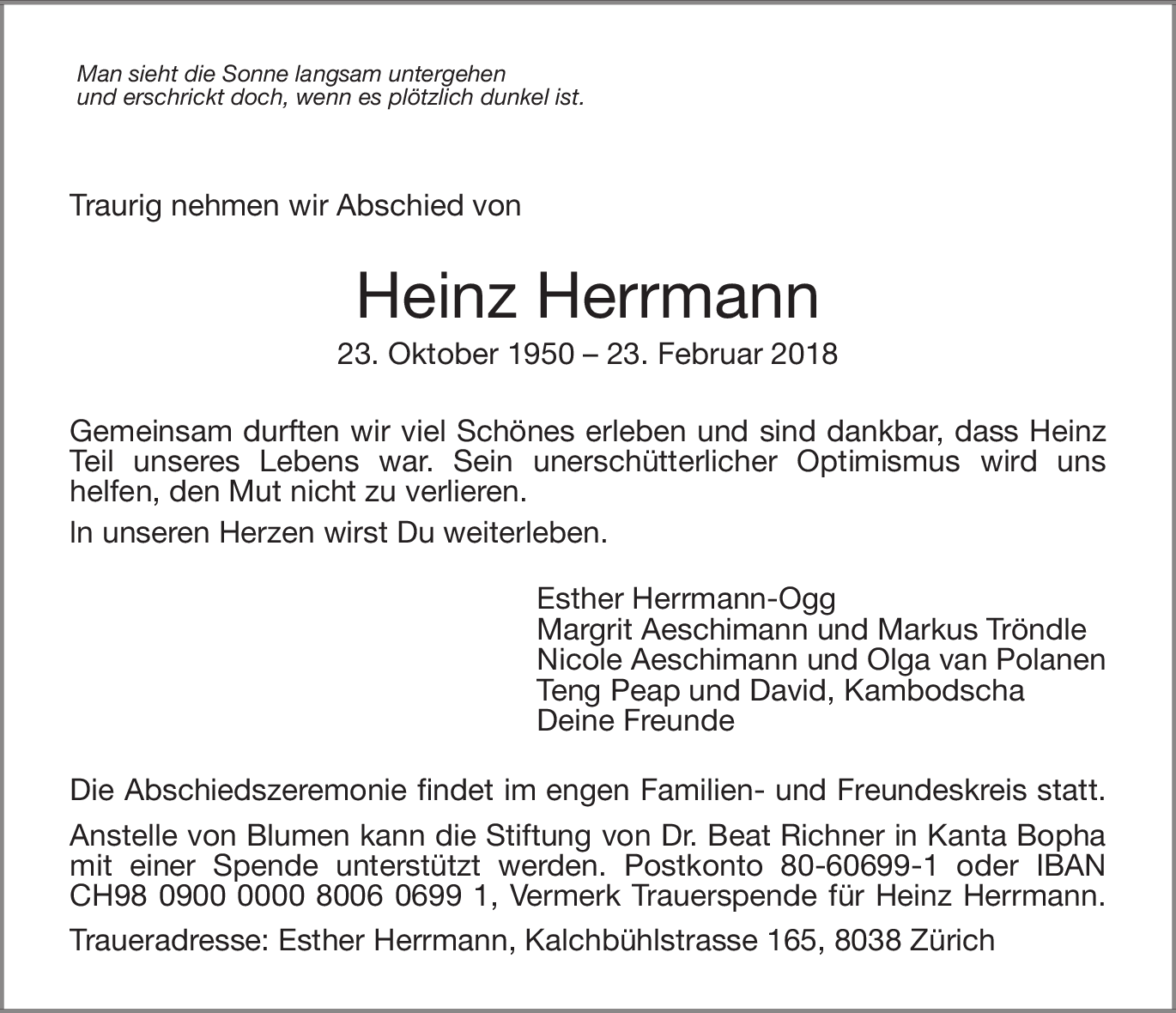 Man sieht die Sonne langsam untergehen
und erschrickt doch, wenn es plötzlich dunkel ist.

Traurig nehmen wir Abschied von

Heinz Herrmann

23. Oktober 1950 – 23. Februar 2018

Gemeinsam durften wir viel Schönes erleben und sind dankbar, dass Heinz Teil unseres Lebens war. Sein unerschütterlicher Optimismus wird uns helfen, den Mut nicht zu verlieren.

In unseren Herzen wirst Du weiterleben.

Esther Herrmann-Ogg
Margrit Aeschimann und Markus Tröndle
Nicole Aeschimann und Olga van Polanen
Teng Peap und David, Kambodscha
Deine Freunde

Die Abschiedszeremonie findet im engen Familien- und Freundeskreis statt.

Anstelle von Blumen kann die Stiftung von Dr. Beat Richner in Kanta Bopha mit einer Spende unterstützt werden. Postkonto 80-60699-1 oder IBAN CH98 0900 0000 8006 0699 1, Vermerk Trauerspende für Heinz Herrmann.

Traueradresse: Esther Herrmann, Kalchbühlstrasse 165, 8038 Zürich